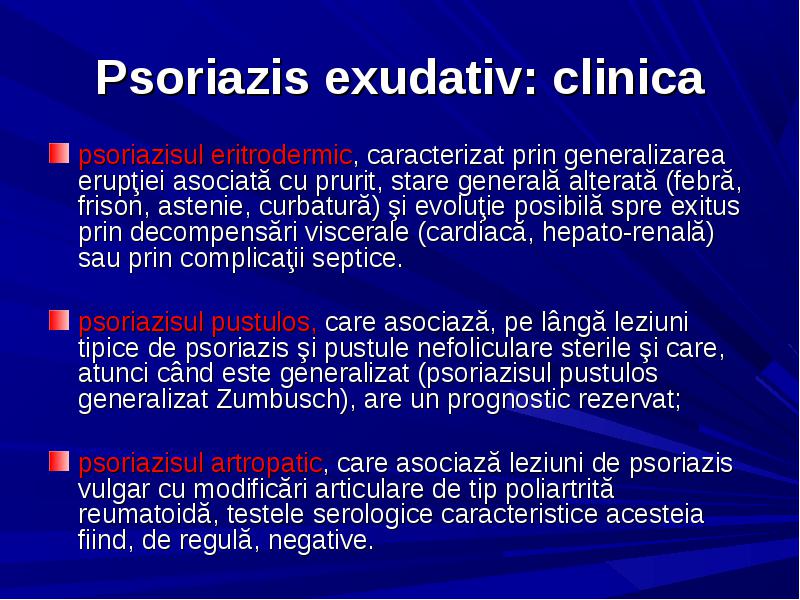 Psoriazis exudativ: clinica

psoriazisul eritrodermic, caracterizat prin generalizarea erupţiei asociată cu prurit, stare generală alterată (febră, frison, astenie, curbatură) şi evoluţie posibilă spre exitus prin decompensări viscerale (cardiacă, hepato-renală) sau prin complicaţii septice.

psoriazisul pustulos, care asociază, pe lângă leziuni tipice de psoriazis şi pustule nefoliculare sterile şi care, atunci când este generalizat (psoriazisul pustulos generalizat Zumbusch), are un prognostic rezervat;

psoriazisul artropatic, care asociază leziuni de psoriazis vulgar cu modificări articulare de tip poliartrită reumatoidă, testele serologice caracteristice acesteia fiind, de regulă, negative.